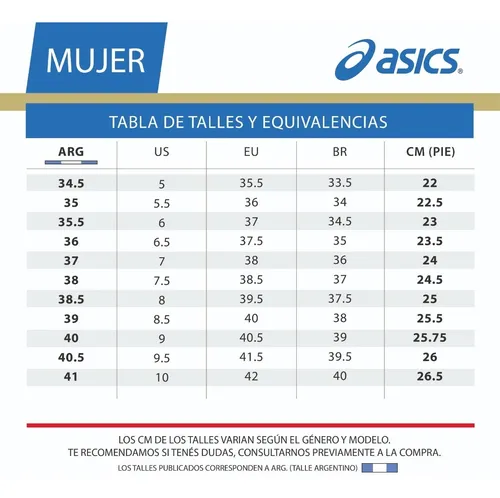 MUJER

asics®

TABLA DE TALLES Y EQUIVALENCIAS

| ARG | US | EU | BR | CM (PIE) |
|---|---|---|---|---|
| 34.5 | 5 | 35.5 | 33.5 | 22 |
| 35 | 5.5 | 36 | 34 | 22.5 |
| 35.5 | 6 | 37 | 34.5 | 23 |
| 36 | 6.5 | 37.5 | 35 | 23.5 |
| 37 | 7 | 38 | 36 | 24 |
| 38 | 7.5 | 38.5 | 37 | 24.5 |
| 38.5 | 8 | 39.5 | 37.5 | 25 |
| 39 | 8.5 | 40 | 38 | 25.5 |
| 40 | 9 | 40.5 | 39 | 25.75 |
| 40.5 | 9.5 | 41.5 | 39.5 | 26 |
| 41 | 10 | 42 | 40 | 26.5 |

LOS CM DE LOS TALLES VARIAN SEGÚN EL GÉNERO Y MODELO.
TE RECOMENDAMOS SI TENÉS DUDAS, CONSULTARNOS PREVIAMENTE A LA COMPRA.

LOS TALLES PUBLICADOS CORRESPONDEN A ARG. (TALLE ARGENTINO)